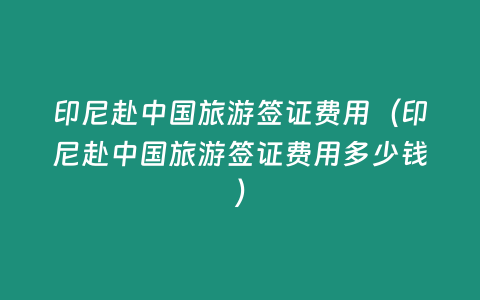 印尼赴中国旅游签证费用（印尼赴中国旅游签证费用多少钱）